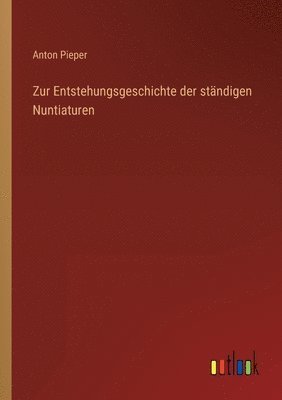 Anton Pieper

Zur Entstehungsgeschichte der ständigen Nuntiaturen

outlook